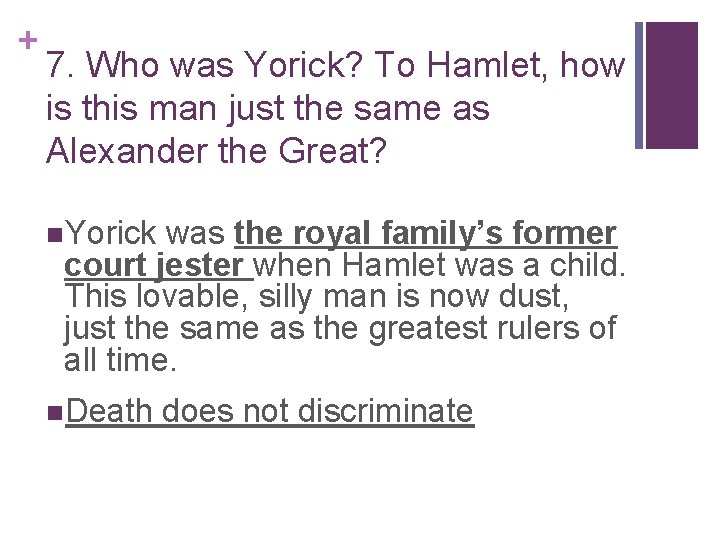 +
7. Who was Yorick? To Hamlet, how is this man just the same as Alexander the Great?

Yorick was the royal family's former court jester when Hamlet was a child. This lovable, silly man is now dust, just the same as the greatest rulers of all time.

Death does not discriminate